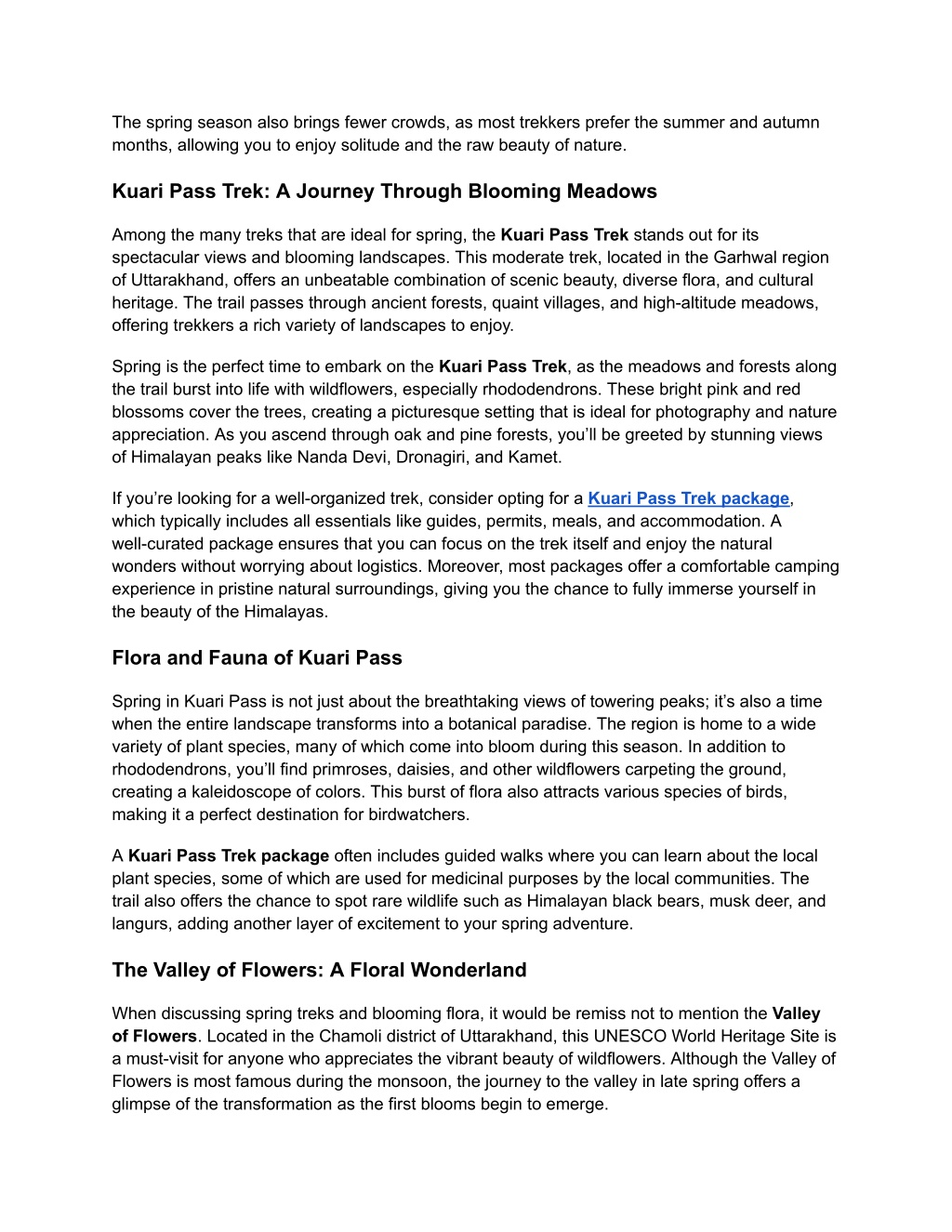 The spring season also brings fewer crowds, as most trekkers prefer the summer and autumn months, allowing you to enjoy solitude and the raw beauty of nature.

Kuari Pass Trek: A Journey Through Blooming Meadows

Among the many treks that are ideal for spring, the Kuari Pass Trek stands out for its spectacular views and blooming landscapes. This moderate trek, located in the Garhwal region of Uttarakhand, offers an unbeatable combination of scenic beauty, diverse flora, and cultural heritage. The trail passes through ancient forests, quaint villages, and high-altitude meadows, offering trekkers a rich variety of landscapes to enjoy.

Spring is the perfect time to embark on the Kuari Pass Trek, as the meadows and forests along the trail burst into life with wildflowers, especially rhododendrons. These bright pink and red blossoms cover the trees, creating a picturesque setting that is ideal for photography and nature appreciation. As you ascend through oak and pine forests, you'll be greeted by stunning views of Himalayan peaks like Nanda Devi, Dronagiri, and Kamet.

If you're looking for a well-organized trek, consider opting for a Kuari Pass Trek package, which typically includes all essentials like guides, permits, meals, and accommodation. A well-curated package ensures that you can focus on the trek itself and enjoy the natural wonders without worrying about logistics. Moreover, most packages offer a comfortable camping experience in pristine natural surroundings, giving you the chance to fully immerse yourself in the beauty of the Himalayas.

Flora and Fauna of Kuari Pass

Spring in Kuari Pass is not just about the breathtaking views of towering peaks; it's also a time when the entire landscape transforms into a botanical paradise. The region is home to a wide variety of plant species, many of which come into bloom during this season. In addition to rhododendrons, you'll find primroses, daisies, and other wildflowers carpeting the ground, creating a kaleidoscope of colors. This burst of flora also attracts various species of birds, making it a perfect destination for birdwatchers.

A Kuari Pass Trek package often includes guided walks where you can learn about the local plant species, some of which are used for medicinal purposes by the local communities. The trail also offers the chance to spot rare wildlife such as Himalayan black bears, musk deer, and langurs, adding another layer of excitement to your spring adventure.

The Valley of Flowers: A Floral Wonderland

When discussing spring treks and blooming flora, it would be remiss not to mention the Valley of Flowers. Located in the Chamoli district of Uttarakhand, this UNESCO World Heritage Site is a must-visit for anyone who appreciates the vibrant beauty of wildflowers. Although the Valley of Flowers is most famous during the monsoon, the journey to the valley in late spring offers a glimpse of the transformation as the first blooms begin to emerge.